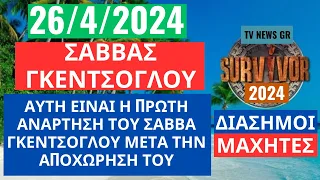 26/4/2024

ΣΑΒΒΑΣ ΓΚΕΝΤΣΟΓΛΟΥ

ΑΥΤΗ ΕΙΝΑΙ Η ΠΡΩΤΗ ΑΝΑΡΤΗΣΗ ΤΟΥ ΣΑΒΒΑ ΓΚΕΝΤΣΟΓΛΟΥ ΜΕΤΑ ΤΗΝ ΑΠΟΧΩΡΗΣΗ ΤΟΥ

TV NEWS GR

SURVIVOR

2024

ΔΙΑΣΗΜΟΙ

ΜΑΧΗΤΕΣ